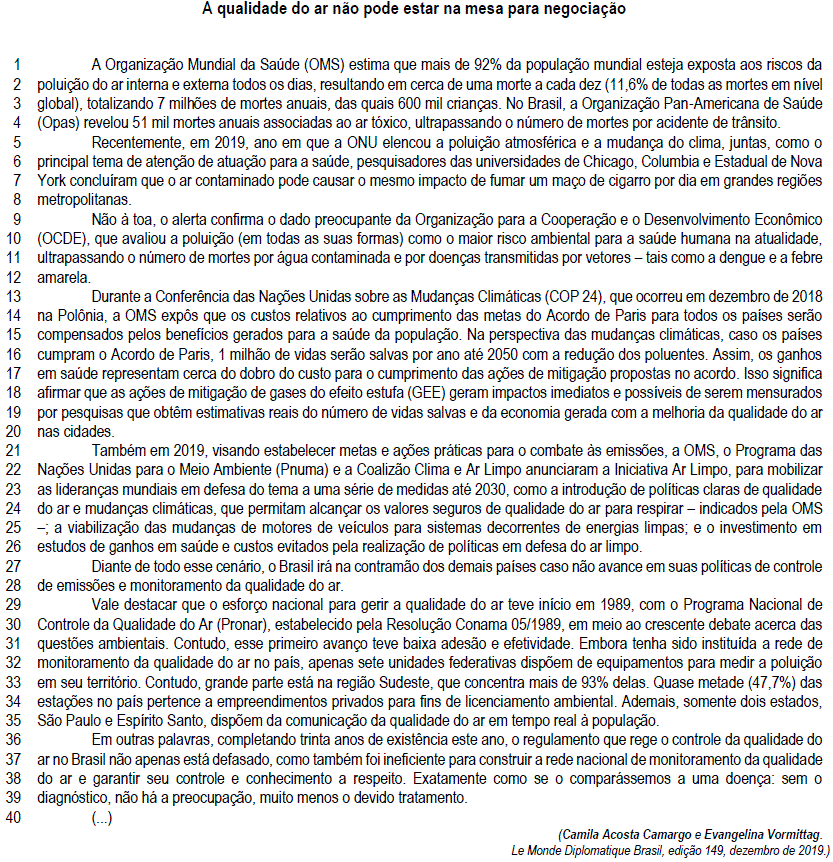 A qualidade do ar não pode estar na mesa para negociação

1 A Organização Mundial da Saúde (OMS) estima que mais de 92% da população mundial esteja exposta aos riscos da 2 poluição do ar interna e externa todos os dias, resultando em cerca de uma morte a cada dez (11,6% de todas as mortes em nível 3 global), totalizando 7 milhões de mortes anuais, das quais 600 mil crianças. No Brasil, a Organização Pan-Americana de Saúde 4 (Opas) revelou 51 mil mortes anuais associadas ao ar tóxico, ultrapassando o número de mortes por acidente de trânsito.
5 Recentemente, em 2019, ano em que a ONU elencou a poluição atmosférica e a mudança do clima, juntas, como o 6 principal tema de atenção de atuação para a saúde, pesquisadores das universidades de Chicago, Columbia e Estadual de Nova 7 York concluíram que o ar contaminado pode causar o mesmo impacto de fumar um maço de cigarro por dia em grandes regiões 8 metropolitanas.
9 Não à toa, o alerta confirma o dado preocupante da Organização para a Cooperação e o Desenvolvimento Econômico 10 (OCDE), que avaliou a poluição (em todas as suas formas) como o maior risco ambiental para a saúde humana na atualidade, 11 ultrapassando o número de mortes por água contaminada e por doenças transmitidas por vetores – tais como a dengue e a febre 12 amarela.
13 Durante a Conferência das Nações Unidas sobre as Mudanças Climáticas (COP 24), que ocorreu em dezembro de 2018 14 na Polônia, a OMS expôs que os custos relativos ao cumprimento das metas do Acordo de Paris para todos os países serão 15 compensados pelos benefícios gerados para a saúde da população. Na perspectiva das mudanças climáticas, caso os países 16 cumpram o Acordo de Paris, 1 milhão de vidas serão salvas por ano até 2050 com a redução dos poluentes. Assim, os ganhos 17 em saúde representam cerca do dobro do custo para o cumprimento das ações de mitigação propostas no acordo. Isso significa 18 afirmar que as ações de mitigação de gases do efeito estufa (GEE) geram impactos imediatos e possíveis de serem mensurados 19 por pesquisas que obtêm estimativas reais do número de vidas salvas e da economia gerada com a melhoria da qualidade do ar 20 nas cidades.
21 Também em 2019, visando estabelecer metas e ações práticas para o combate às emissões, a OMS, o Programa das 22 Nações Unidas para o Meio Ambiente (Pnuma) e a Coalizão Clima e Ar Limpo anunciaram a Iniciativa Ar Limpo, para mobilizar 23 as lideranças mundiais em defesa do tema a uma série de medidas até 2030, como a introdução de políticas claras de qualidade 24 do ar e mudanças climáticas, que permitam alcançar os valores seguros de qualidade do ar para respirar – indicados pela OMS 25 –; a viabilização das mudanças de motores de veículos para sistemas decorrentes de energias limpas; e o investimento em 26 estudos de ganhos em saúde e custos evitados pela realização de políticas em defesa do ar limpo.
27 Diante de todo esse cenário, o Brasil irá na contramão dos demais países caso não avance em suas políticas de controle 28 de emissões e monitoramento da qualidade do ar.
29 Vale destacar que o esforço nacional para gerir a qualidade do ar teve início em 1989, com o Programa Nacional de 30 Controle da Qualidade do Ar (Pronar), estabelecido pela Resolução Conama 05/1989, em meio ao crescente debate acerca das 31 questões ambientais. Contudo, esse primeiro avanço teve baixa adesão e efetividade. Embora tenha sido instituída a rede de 32 monitoramento da qualidade do ar no país, apenas sete unidades federativas dispõem de equipamentos para medir a poluição 33 em seu território. Contudo, grande parte está na região Sudeste, que concentra mais de 93% delas. Quase metade (47,7%) das 34 estações no país pertence a empreendimentos privados para fins de licenciamento ambiental. Ademais, somente dois estados, 35 São Paulo e Espírito Santo, dispõem da comunicação da qualidade do ar em tempo real à população.
36 Em outras palavras, completando trinta anos de existência este ano, o regulamento que rege o controle da qualidade do 37 ar no Brasil não apenas está defasado, como também foi ineficiente para construir a rede nacional de monitoramento da qualidade 38 do ar e garantir seu controle e conhecimento a respeito. Exatamente como se o comparássemos a uma doença: sem o 39 diagnóstico, não há a preocupação, muito menos o devido tratamento.
40 (...)

(Camila Acosta Camargo e Evangelina Vormittag.
Le Monde Diplomatique Brasil, edição 149, dezembro de 2019.)